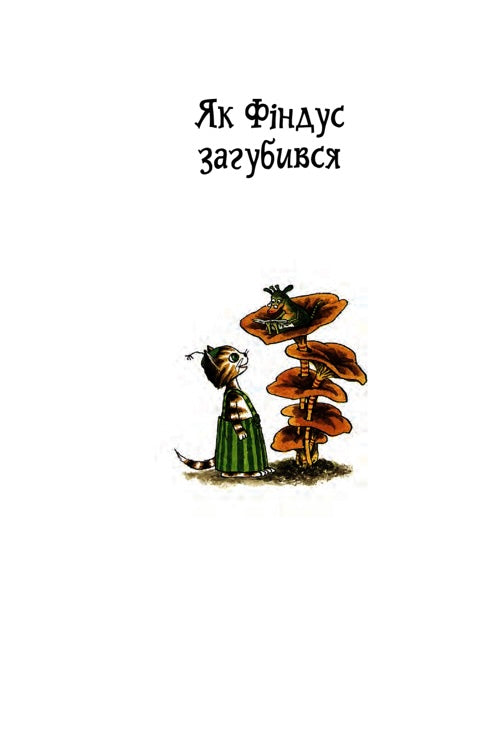 Як Фіндус загубився